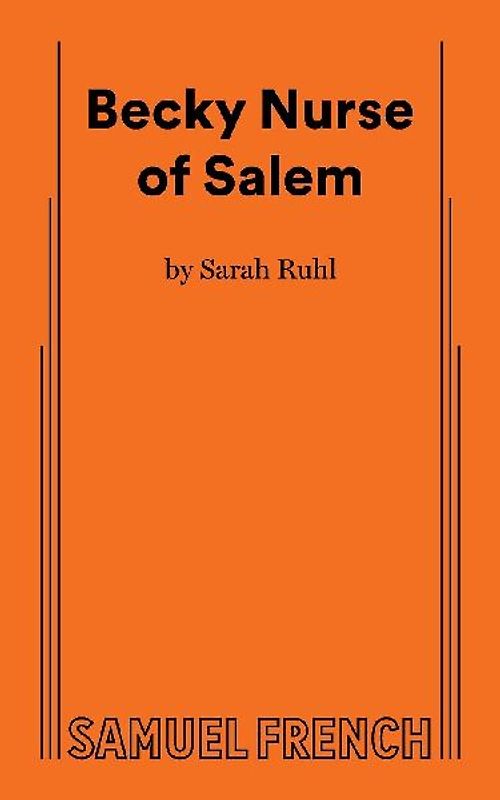 Becky Nurse of Salem

by Sarah Ruhl

SAMUEL FRENCH